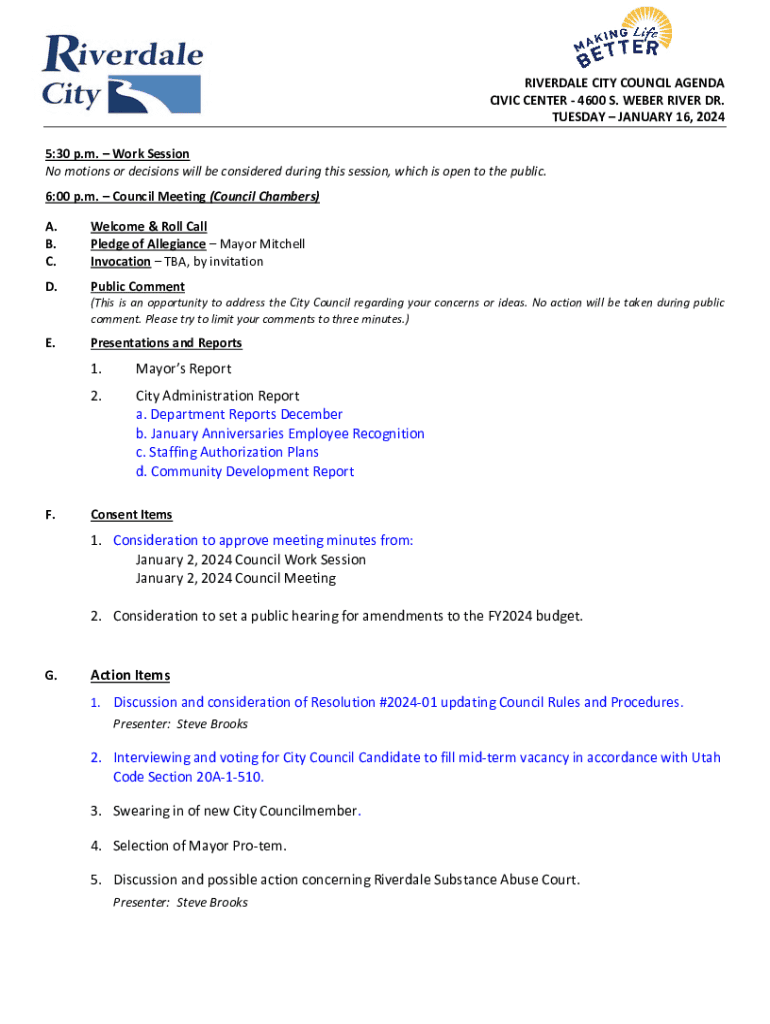 Riverdale City

MAKING Life BETTER

RIVERDALE CITY COUNCIL AGENDA
CIVIC CENTER - 4600 S. WEBER RIVER DR.
TUESDAY – JANUARY 16, 2024

5:30 p.m. – Work Session
No motions or decisions will be considered during this session, which is open to the public.

6:00 p.m. – Council Meeting (Council Chambers)

A. Welcome & Roll Call
B. Pledge of Allegiance – Mayor Mitchell
C. Invocation – TBA, by invitation

D. Public Comment
(This is an opportunity to address the City Council regarding your concerns or ideas. No action will be taken during public comment. Please try to limit your comments to three minutes.)

E. Presentations and Reports

1. Mayor's Report

2. City Administration Report
a. Department Reports December
b. January Anniversaries Employee Recognition
c. Staffing Authorization Plans
d. Community Development Report

F. Consent Items

1. Consideration to approve meeting minutes from:
January 2, 2024 Council Work Session
January 2, 2024 Council Meeting

2. Consideration to set a public hearing for amendments to the FY2024 budget.

G. Action Items

1. Discussion and consideration of Resolution #2024-01 updating Council Rules and Procedures.
Presenter: Steve Brooks

2. Interviewing and voting for City Council Candidate to fill mid-term vacancy in accordance with Utah Code Section 20A-1-510.

3. Swearing in of new City Councilmember.

4. Selection of Mayor Pro-tem.

5. Discussion and possible action concerning Riverdale Substance Abuse Court.
Presenter: Steve Brooks